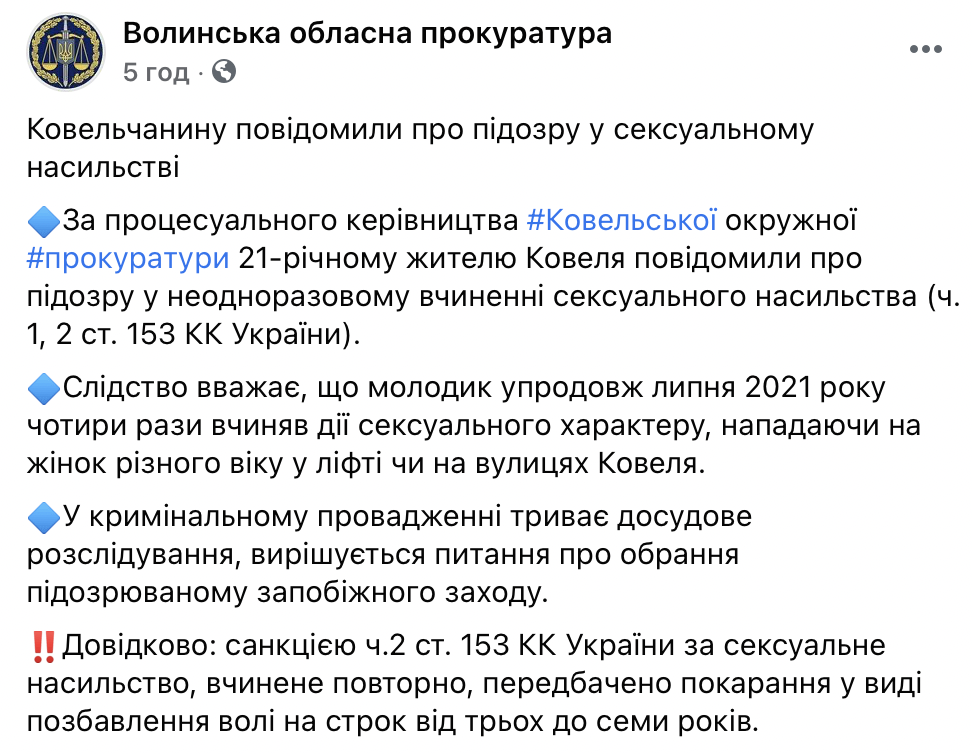 Волинська обласна прокуратура
5 год ·

Ковельчанину повідомили про підозру у сексуальному насильстві

🔷За процесуального керівництва #Ковельської окружної #прокуратури 21-річному жителю Ковеля повідомили про підозру у неодноразовому вчиненні сексуального насильства (ч. 1, 2 ст. 153 КК України).

🔷Слідство вважає, що молодик упродовж липня 2021 року чотири рази вчиняв дії сексуального характеру, нападаючи на жінок різного віку у ліфті чи на вулицях Ковеля.

🔷У кримінальному провадженні триває досудове розслідування, вирішується питання про обрання підозрюваному запобіжного заходу.

‼️Довідково: санкцією ч.2 ст. 153 КК України за сексуальне насильство, вчинене повторно, передбачено покарання у виді позбавлення волі на строк від трьох до семи років.